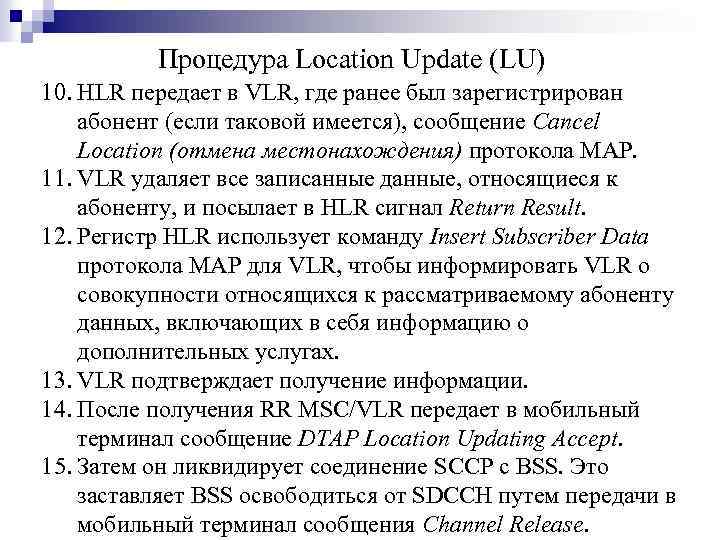 Процедура Location Update (LU)

10. HLR передает в VLR, где ранее был зарегистрирован абонент (если таковой имеется), сообщение Cancel Location (отмена местонахождения) протокола MAP.
11. VLR удаляет все записанные данные, относящиеся к абоненту, и посылает в HLR сигнал Return Result.
12. Регистр HLR использует команду Insert Subscriber Data протокола MAP для VLR, чтобы информировать VLR о совокупности относящихся к рассматриваемому абоненту данных, включающих в себя информацию о дополнительных услугах.
13. VLR подтверждает получение информации.
14. После получения RR MSC/VLR передает в мобильный терминал сообщение DTAP Location Updating Accept.
15. Затем он ликвидирует соединение SCCP с BSS. Это заставляет BSS освободиться от SDCCH путем передачи в мобильный терминал сообщения Channel Release.